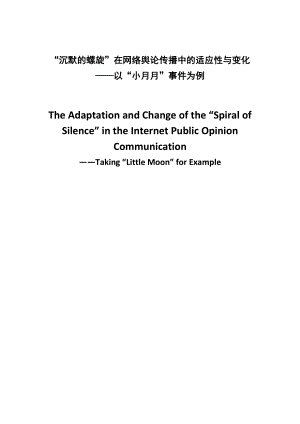 “沉默的螺旋”在网络舆论传播中的适应性与变化
——以“小月月”事件为例

The Adaptation and Change of the “Spiral of Silence” in the Internet Public Opinion Communication
——Taking “Little Moon” for Example